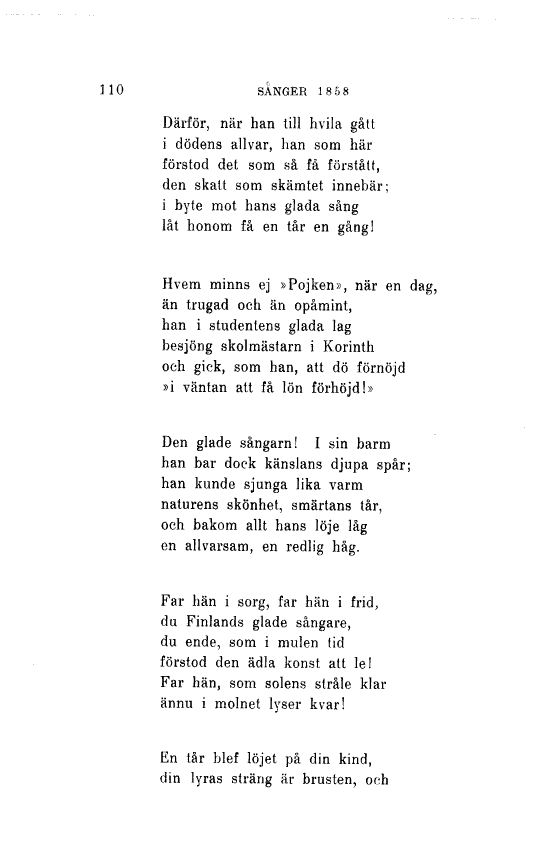 110 SÅNGER 1858

Därför, när han till hvila gått
i dödens allvar, han som här
förstod det som så få förstått,
den skatt som skämtet innebär;
i byte mot hans glada sång
låt honom få en tår en gång!

Hvem minns ej »Pojken», när en dag,
än trugad och än opåmint,
han i studentens glada lag
besjöng skolmästarn i Korinth
och gick, som han, att dö förnöjd
»i väntan att få lön förhöjd!»

Den glade sångarn! I sin barm
han bar dock känslans djupa spår;
han kunde sjunga lika varm
naturens skönhet, smärtans tår,
och bakom allt hans löje låg
en allvarsam, en redlig håg.

Far hän i sorg, far hän i frid,
du Finlands glade sångare,
du ende, som i mulen tid
förstod den ädla konst att le!
Far hän, som solens stråle klar
ännu i molnet lyser kvar!

En tår blef löjet på din kind,
din lyras sträng är brusten, och